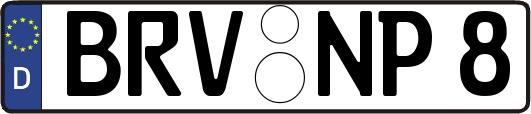 D
BRV NP 8